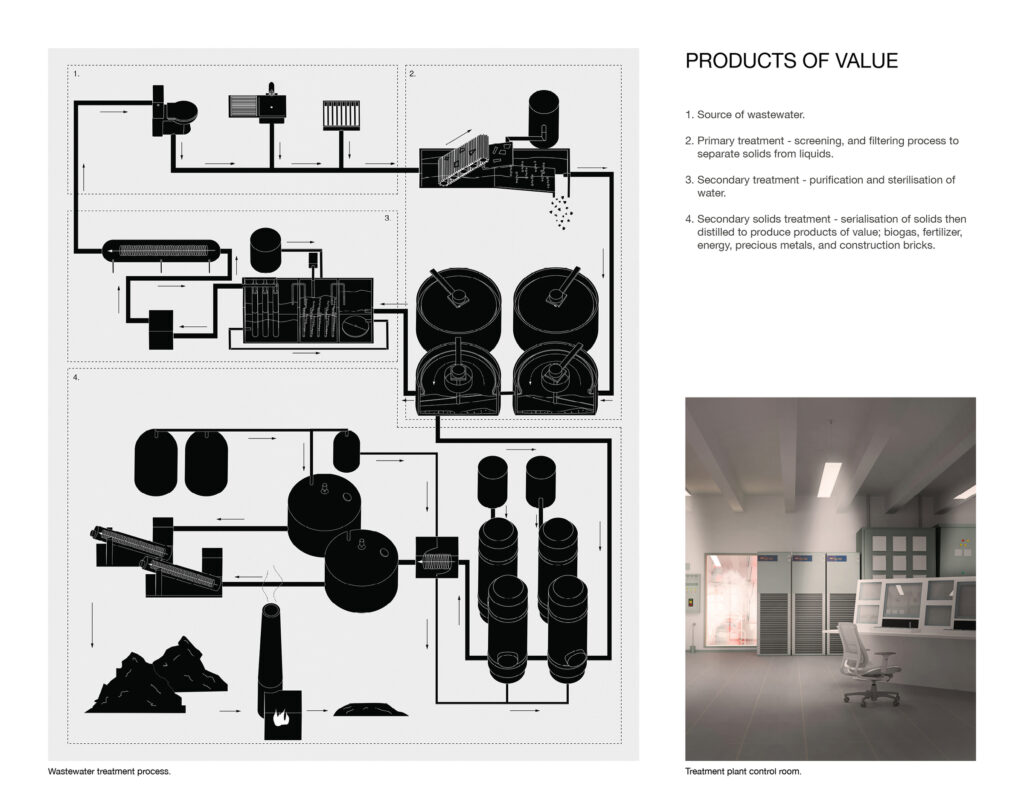 1.

2.

3.

4.

Wastewater treatment process.

PRODUCTS OF VALUE

1. Source of wastewater.

2. Primary treatment - screening, and filtering process to separate solids from liquids.

3. Secondary treatment - purification and sterilisation of water.

4. Secondary solids treatment - serialisation of solids then distilled to produce products of value; biogas, fertilizer, energy, precious metals, and construction bricks.

Treatment plant control room.